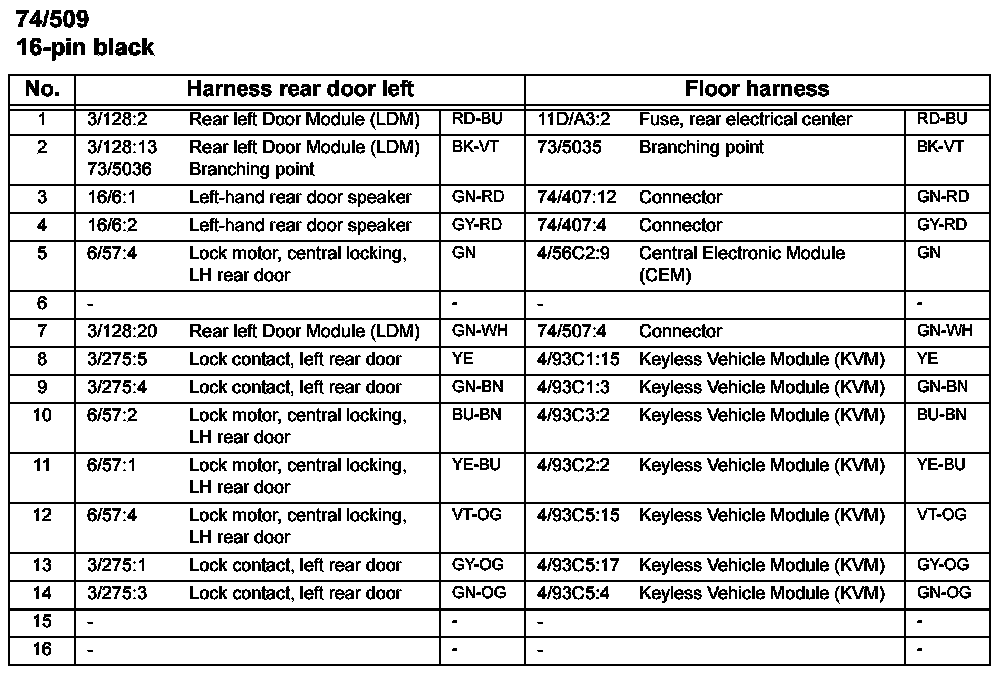 74/509
16-pin black

| No. | Harness rear door left | | | Floor harness | | |
|---|---|---|---|---|---|---|
| 1 | 3/128:2 | Rear left Door Module (LDM) | RD-BU | 11D/A3:2 | Fuse, rear electrical center | RD-BU |
| 2 | 3/128:13 73/5036 | Rear left Door Module (LDM) Branching point | BK-VT | 73/5035 | Branching point | BK-VT |
| 3 | 16/6:1 | Left-hand rear door speaker | GN-RD | 74/407:12 | Connector | GN-RD |
| 4 | 16/6:2 | Left-hand rear door speaker | GY-RD | 74/407:4 | Connector | GY-RD |
| 5 | 6/57:4 | Lock motor, central locking, LH rear door | GN | 4/56C2:9 | Central Electronic Module (CEM) | GN |
| 6 | - | | - | - | | - |
| 7 | 3/128:20 | Rear left Door Module (LDM) | GN-WH | 74/507:4 | Connector | GN-WH |
| 8 | 3/275:5 | Lock contact, left rear door | YE | 4/93C1:15 | Keyless Vehicle Module (KVM) | YE |
| 9 | 3/275:4 | Lock contact, left rear door | GN-BN | 4/93C1:3 | Keyless Vehicle Module (KVM) | GN-BN |
| 10 | 6/57:2 | Lock motor, central locking, LH rear door | BU-BN | 4/93C3:2 | Keyless Vehicle Module (KVM) | BU-BN |
| 11 | 6/57:1 | Lock motor, central locking, LH rear door | YE-BU | 4/93C2:2 | Keyless Vehicle Module (KVM) | YE-BU |
| 12 | 6/57:4 | Lock motor, central locking, LH rear door | VT-OG | 4/93C5:15 | Keyless Vehicle Module (KVM) | VT-OG |
| 13 | 3/275:1 | Lock contact, left rear door | GY-OG | 4/93C5:17 | Keyless Vehicle Module (KVM) | GY-OG |
| 14 | 3/275:3 | Lock contact, left rear door | GN-OG | 4/93C5:4 | Keyless Vehicle Module (KVM) | GN-OG |
| 15 | - | | - | - | | - |
| 16 | - | | - | - | | - |